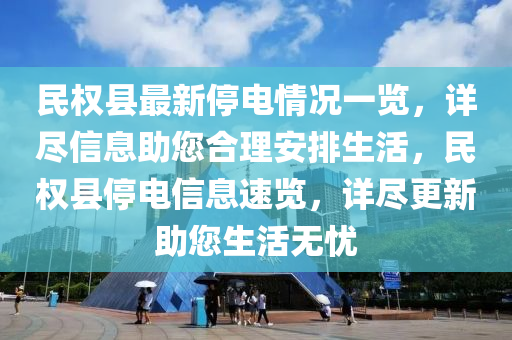 民权县最新停电情况一览，详尽信息助您合理安排生活，民权县停电信息速览，详尽更新助您生活无忧